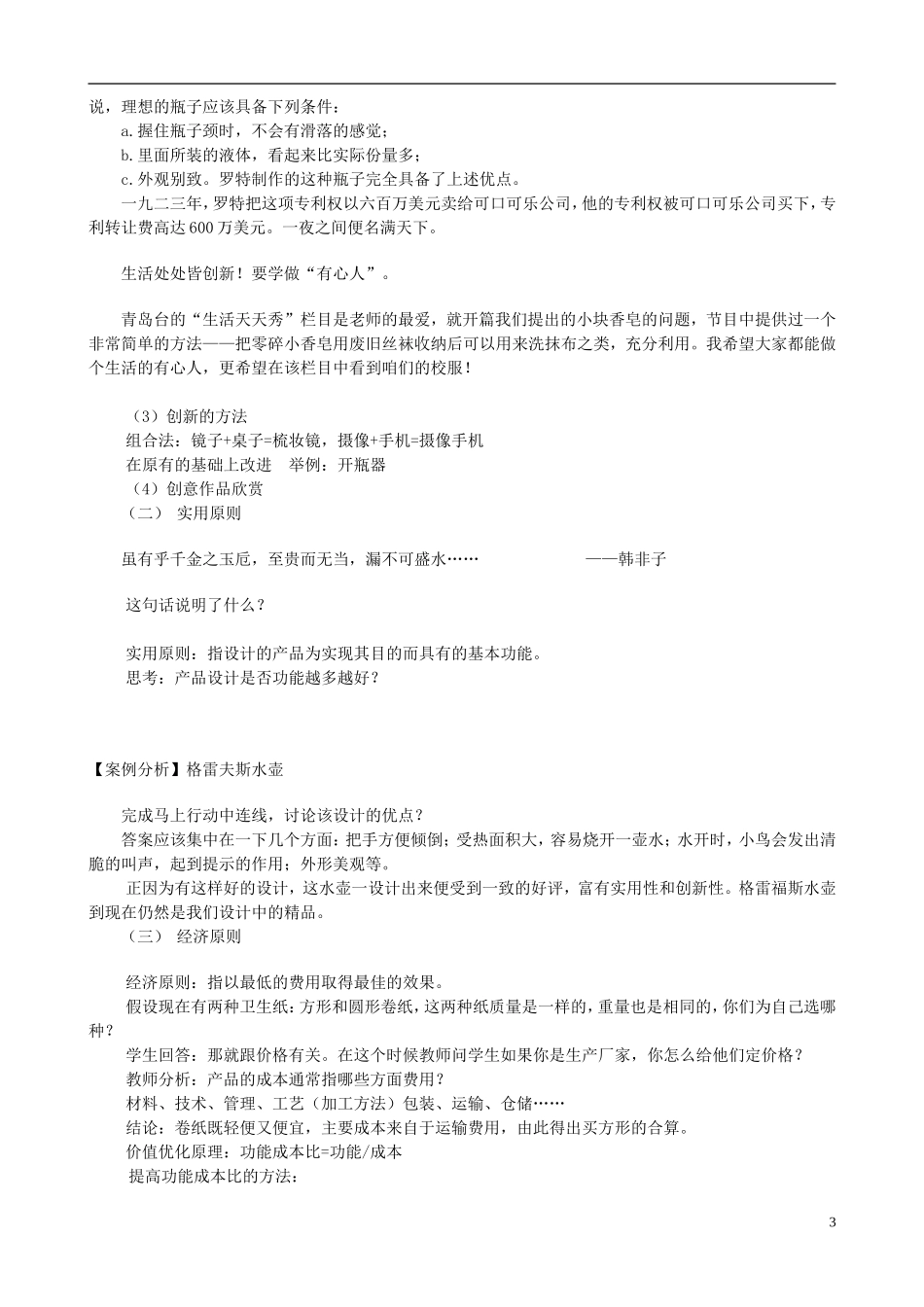 说，理想的瓶子应该具备下列条件：
a.握住瓶子颈时，不会有滑落的感觉；
b.里面所装的液体，看起来比实际份量多；
c.外观别致。罗特制作的这种瓶子完全具备了上述优点。
一九二三年，罗特把这项专利权以六百万美元卖给可口可乐公司，他的专利权被可口可乐公司买下，专利转让费高达600万美元。一夜之间便名满天下。

生活处处皆创新！要学做“有心人”。

青岛台的“生活天天秀”栏目是老师的最爱，就开篇我们提出的小块香皂的问题，节目中提供过一个非常简单的方法——把零碎小香皂用废旧丝袜收纳后可以用来洗抹布之类，充分利用。我希望大家都能做个生活的有心人，更希望在该栏目中看到咱们的校服！

（3）创新的方法
组合法：镜子+桌子=梳妆镜，摄像+手机=摄像手机
在原有的基础上改进　举例：开瓶器
（4）创意作品欣赏
（二）　实用原则

虽有乎千金之玉卮，至贵而无当，漏不可盛水……　　　　——韩非子

这句话说明了什么？

实用原则：指设计的产品为实现其目的而具有的基本功能。
思考：产品设计是否功能越多越好？

【案例分析】格雷夫斯水壶

完成马上行动中连线，讨论该设计的优点？
答案应该集中在一下几个方面：把手方便倾倒；受热面积大，容易烧开一壶水；水开时，小鸟会发出清脆的叫声，起到提示的作用；外形美观等。
正因为有这样好的设计，这水壶一设计出来便受到一致的好评，富有实用性和创新性。格雷福斯水壶到现在仍然是我们设计中的精品。
（三）　经济原则

经济原则：指以最低的费用取得最佳的效果。
假设现在有两种卫生纸：方形和圆形卷纸，这两种纸质量是一样的，重量也是相同的，你们为自己选哪种？
学生回答：那就跟价格有关。在这个时候教师问学生如果你是生产厂家，你怎么给他们定价格？
教师分析：产品的成本通常指哪些方面费用？
材料、技术、管理、工艺（加工方法）包装、运输、仓储……
结论：卷纸既轻便又便宜，主要成本来自于运输费用，由此得出买方形的合算。
价值优化原理：功能成本比=功能/成本
提高功能成本比的方法：

3